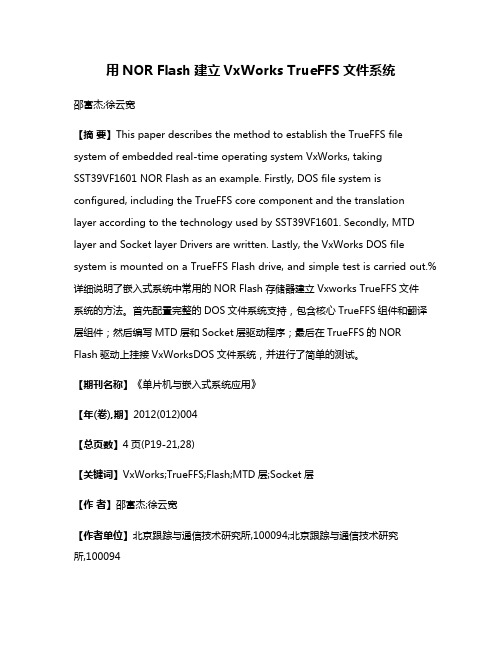 用 NOR Flash 建立 VxWorks TrueFFS 文件系统

邵富杰;徐云宽

【摘 要】This paper describes the method to establish the TrueFFS file system of embedded real-time operating system VxWorks, taking SST39VF1601 NOR Flash as an example. Firstly, DOS file system is configured, including the TrueFFS core component and the translation layer according to the technology used by SST39VF1601. Secondly, MTD layer and Socket layer Drivers are written. Lastly, the VxWorks DOS file system is mounted on a TrueFFS Flash drive, and simple test is carried out.%详细说明了嵌入式系统中常用的 NOR Flash 存储器建立 Vxworks TrueFFS 文件系统的方法。首先配置完整的 DOS 文件系统支持，包含核心 TrueFFS 组件和翻译层组件；然后编写 MTD 层和 Socket 层驱动程序；最后在 TrueFFS 的 NOR Flash 驱动上挂接 VxWorksDOS 文件系统，并进行了简单的测试。

【期刊名称】《单片机与嵌入式系统应用》

【年(卷),期】2012(012)004

【总页数】4 页(P19-21,28)

【关键词】VxWorks;TrueFFS;Flash;MTD 层;Socket 层

【作 者】邵富杰;徐云宽

【作者单位】北京跟踪与通信技术研究所,100094;北京跟踪与通信技术研究所,100094